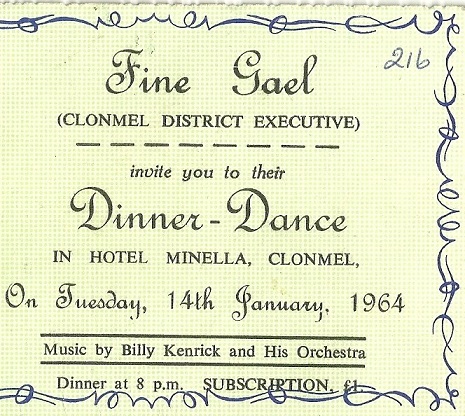 216

Fine Gael

(CLONMEL DISTRICT EXECUTIVE)

invite you to their

Dinner-Dance

IN HOTEL MINELLA, CLONMEL,

On Tuesday, 14th January, 1964

Music by Billy Kenrick and His Orchestra

Dinner at 8 p.m. SUBSCRIPTION, £1.